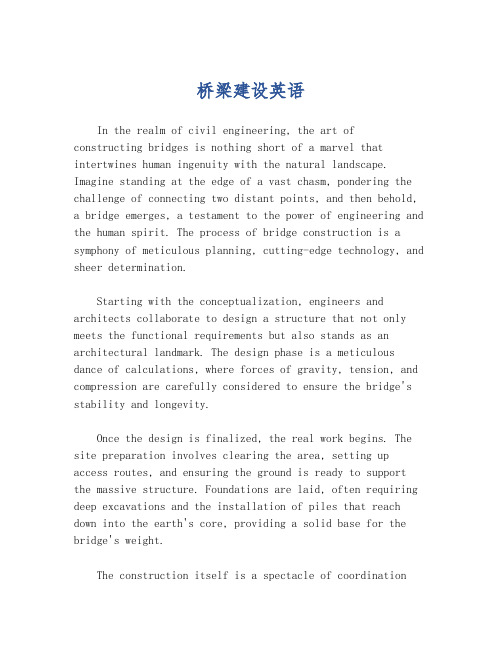 桥梁建设英语

In the realm of civil engineering, the art of constructing bridges is nothing short of a marvel that intertwines human ingenuity with the natural landscape. Imagine standing at the edge of a vast chasm, pondering the challenge of connecting two distant points, and then behold, a bridge emerges, a testament to the power of engineering and the human spirit. The process of bridge construction is a symphony of meticulous planning, cutting-edge technology, and sheer determination.

Starting with the conceptualization, engineers and architects collaborate to design a structure that not only meets the functional requirements but also stands as an architectural landmark. The design phase is a meticulous dance of calculations, where forces of gravity, tension, and compression are carefully considered to ensure the bridge's stability and longevity.

Once the design is finalized, the real work begins. The site preparation involves clearing the area, setting up access routes, and ensuring the ground is ready to support the massive structure. Foundations are laid, often requiring deep excavations and the installation of piles that reach down into the earth's core, providing a solid base for the bridge's weight.

The construction itself is a spectacle of coordination